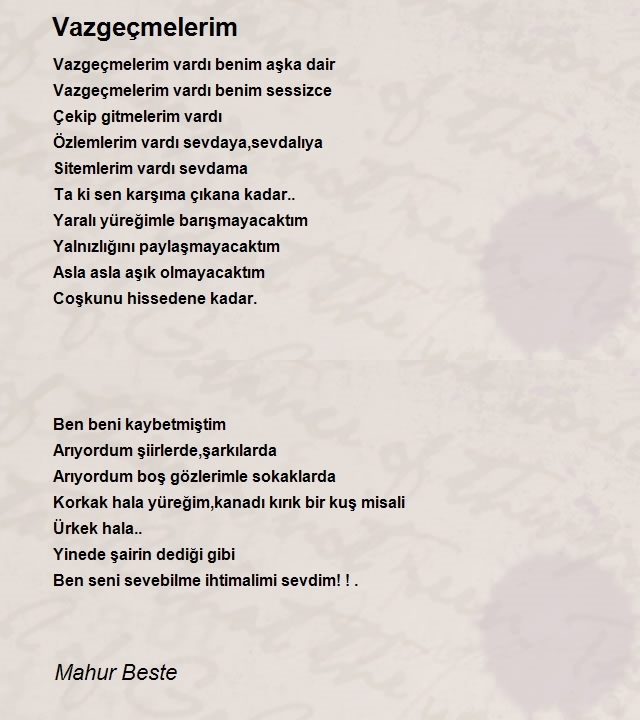 Vazgeçmelerim

Vazgeçmelerim vardı benim aşka dair
Vazgeçmelerim vardı benim sessizce
Çekip gitmelerim vardı
Özlemlerim vardı sevdaya,sevdalıya
Sitemlerim vardı sevdama
Ta ki sen karşıma çıkana kadar..
Yaralı yüreğimle barışmayacaktım
Yalnızlığını paylaşmayacaktım
Asla asla aşık olmayacaktım
Coşkunu hissedene kadar.

Ben beni kaybetmiştim
Arıyordum şiirlerde,şarkılarda
Arıyordum boş gözlerimle sokaklarda
Korkak hala yüreğim,kanadı kırık bir kuş misali
Ürkek hala..
Yinede şairin dediği gibi
Ben seni sevebilme ihtimalimi sevdim! ! .

Mahur Beste